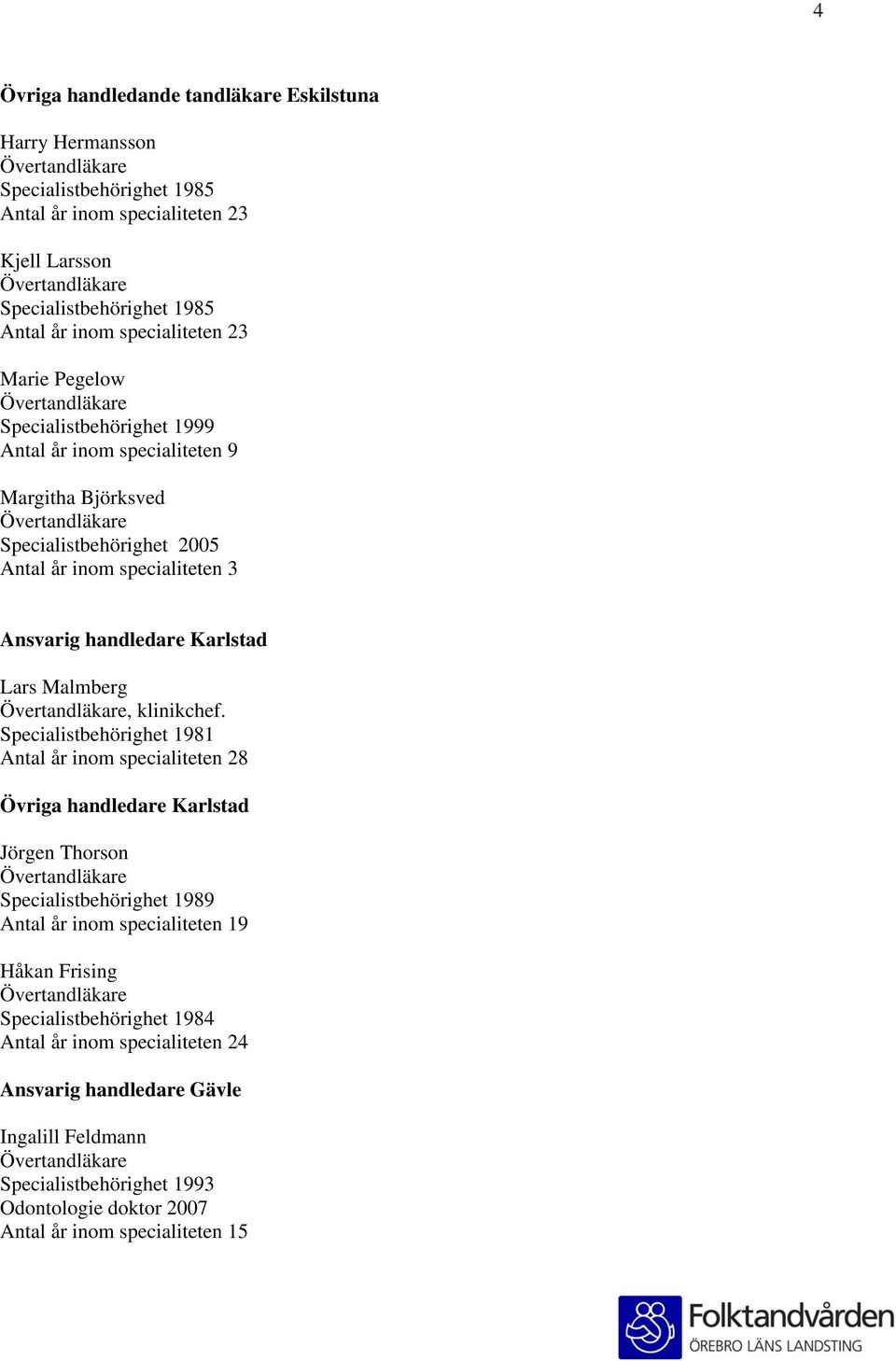 4

Övriga handledande tandläkare Eskilstuna

Harry Hermansson
Övertandläkare
Specialistbehörighet 1985
Antal år inom specialiteten 23

Kjell Larsson
Övertandläkare
Specialistbehörighet 1985
Antal år inom specialiteten 23

Marie Pegelow
Övertandläkare
Specialistbehörighet 1999
Antal år inom specialiteten 9

Margitha Björksved
Övertandläkare
Specialistbehörighet 2005
Antal år inom specialiteten 3

Ansvarig handledare Karlstad

Lars Malmberg
Övertandläkare, klinikchef.
Specialistbehörighet 1981
Antal år inom specialiteten 28

Övriga handledare Karlstad

Jörgen Thorson
Övertandläkare
Specialistbehörighet 1989
Antal år inom specialiteten 19

Håkan Frising
Övertandläkare
Specialistbehörighet 1984
Antal år inom specialiteten 24

Ansvarig handledare Gävle

Ingalill Feldmann
Övertandläkare
Specialistbehörighet 1993
Odontologie doktor 2007
Antal år inom specialiteten 15

Folktandvården
ÖREBRO LÄNS LANDSTING